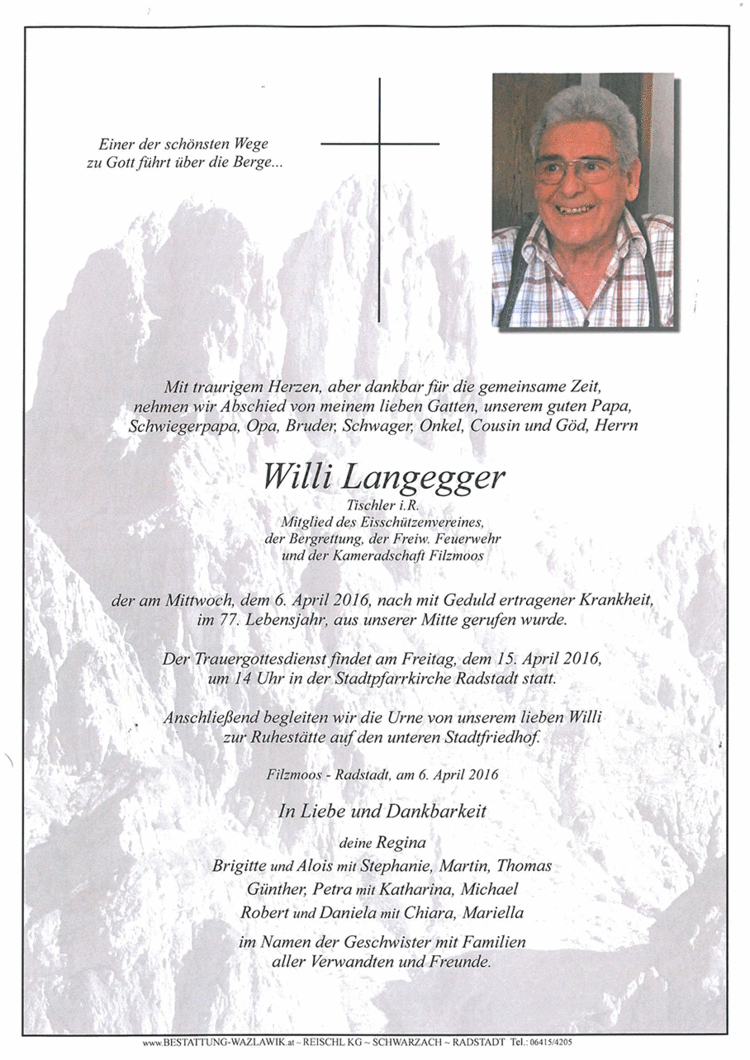 Einer der schönsten Wege
zu Gott führt über die Berge...

Mit traurigem Herzen, aber dankbar für die gemeinsame Zeit,
nehmen wir Abschied von meinem lieben Gatten, unserem guten Papa,
Schwiegerpapa, Opa, Bruder, Schwager, Onkel, Cousin und Göd, Herrn

Willi Langegger

Tischler i.R.
Mitglied des Eisschützenvereines,
der Bergrettung, der Freiw. Feuerwehr
und der Kameradschaft Filzmoos

der am Mittwoch, dem 6. April 2016, nach mit Geduld ertragener Krankheit,
im 77. Lebensjahr, aus unserer Mitte gerufen wurde.

Der Trauergottesdienst findet am Freitag, dem 15. April 2016,
um 14 Uhr in der Stadtpfarrkirche Radstadt statt.

Anschließend begleiten wir die Urne von unserem lieben Willi
zur Ruhestätte auf den unteren Stadtfriedhof.

Filzmoos - Radstadt, am 6. April 2016

In Liebe und Dankbarkeit

deine Regina
Brigitte und Alois mit Stephanie, Martin, Thomas
Günther, Petra mit Katharina, Michael
Robert und Daniela mit Chiara, Mariella

im Namen der Geschwister mit Familien
aller Verwandten und Freunde.

www.BESTATTUNG-WAZLAWIK.at ~ REISCHL KG ~ SCHWARZACH ~ RADSTADT Tel.: 06415/4205